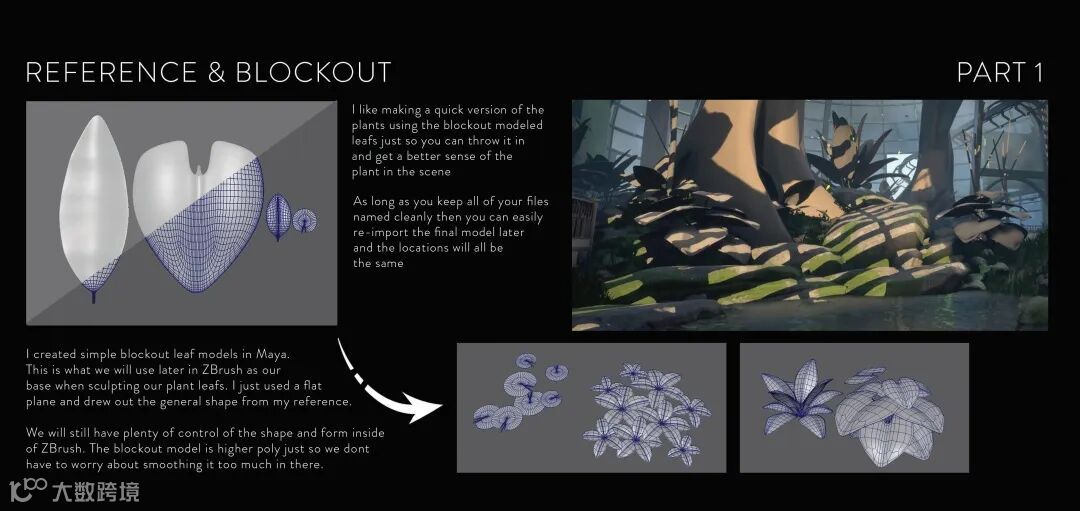 REFERENCE & BLOCKOUT

PART 1

I like making a quick version of the plants using the blockout modeled leafs just so you can throw it in and get a better sense of the plant in the scene

As long as you keep all of your files named cleanly then you can easily re-import the final model later and the locations will all be the same

I created simple blockout leaf models in Maya. This is what we will use later in ZBrush as our base when sculpting our plant leafs. I just used a flat plane and drew out the general shape from my reference.

We will still have plenty of control of the shape and form inside of ZBrush. The blockout model is higher poly just so we dont have to worry about smoothing it too much in there.

大数跨境